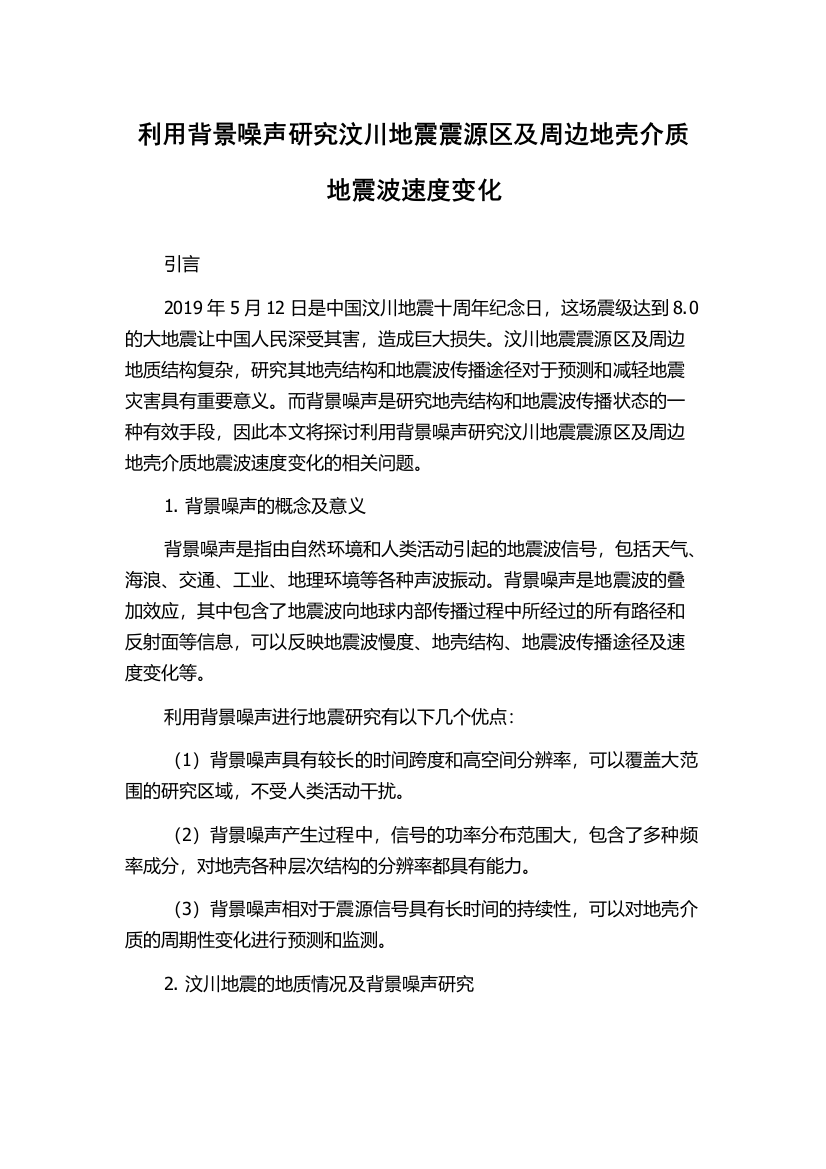 利用背景噪声研究汶川地震震源区及周边地壳介质地震波速度变化

引言

2019 年 5 月 12 日是中国汶川地震十周年纪念日，这场震级达到 8.0 的大地震让中国人民深受其害，造成巨大损失。汶川地震震源区及周边地质结构复杂，研究其地壳结构和地震波传播途径对于预测和减轻地震灾害具有重要意义。而背景噪声是研究地壳结构和地震波传播状态的一种有效手段，因此本文将探讨利用背景噪声研究汶川地震震源区及周边地壳介质地震波速度变化的相关问题。

1. 背景噪声的概念及意义

背景噪声是指由自然环境和人类活动引起的地震波信号，包括天气、海浪、交通、工业、地理环境等各种声波振动。背景噪声是地震波的叠加效应，其中包含了地震波向地球内部传播过程中所经过的所有路径和反射面等信息，可以反映地震波慢度、地壳结构、地震波传播途径及速度变化等。

利用背景噪声进行地震研究有以下几个优点：

（1）背景噪声具有较长的时间跨度和高空间分辨率，可以覆盖大范围的研究区域，不受人类活动干扰。

（2）背景噪声产生过程中，信号的功率分布范围大，包含了多种频率成分，对地壳各种层次结构的分辨率都具有能力。

（3）背景噪声相对于震源信号具有长时间的持续性，可以对地壳介质的周期性变化进行预测和监测。

2. 汶川地震的地质情况及背景噪声研究